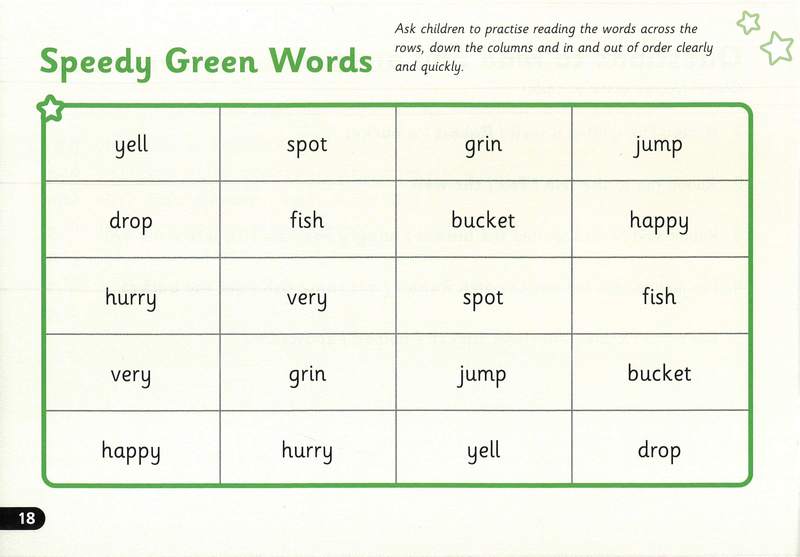 Speedy Green Words

Ask children to practise reading the words across the rows, down the columns and in and out of order clearly and quickly.

| yell | spot | grin | jump |
|---|---|---|---|
| drop | fish | bucket | happy |
| hurry | very | spot | fish |
| very | grin | jump | bucket |
| happy | hurry | yell | drop |

18